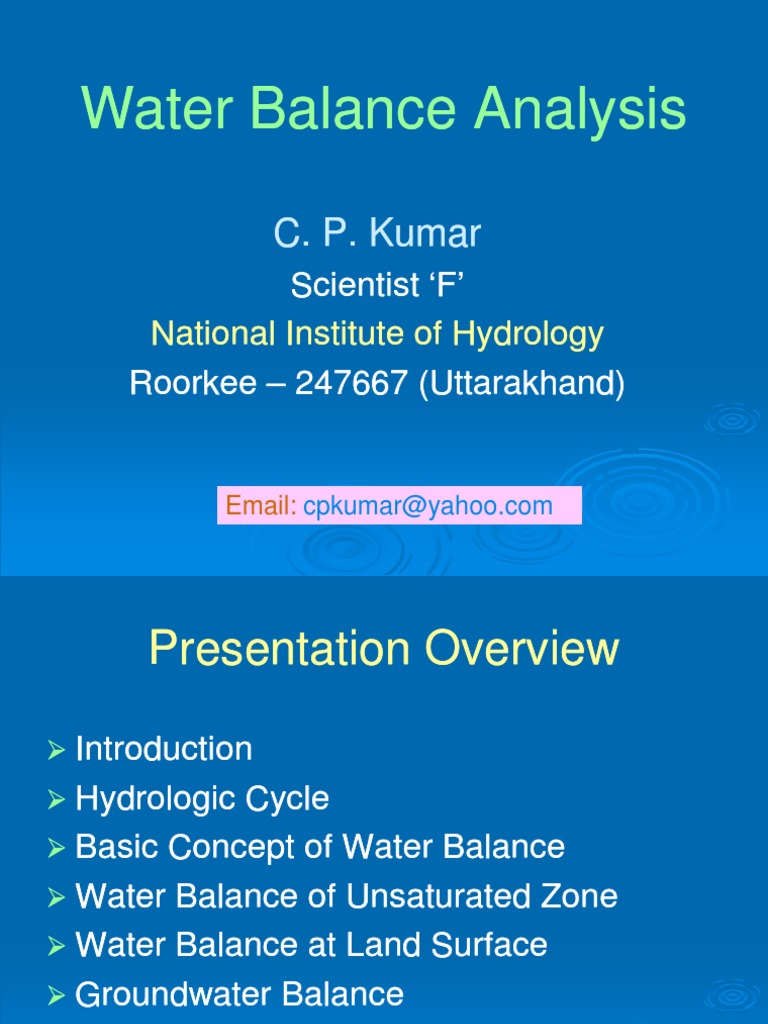 Water Balance Analysis

C. P. Kumar
Scientist ‘F’
National Institute of Hydrology
Roorkee – 247667 (Uttarakhand)

Email: cpkumar@yahoo.com

Presentation Overview

➢ Introduction
➢ Hydrologic Cycle
➢ Basic Concept of Water Balance
➢ Water Balance of Unsaturated Zone
➢ Water Balance at Land Surface
➢ Groundwater Balance